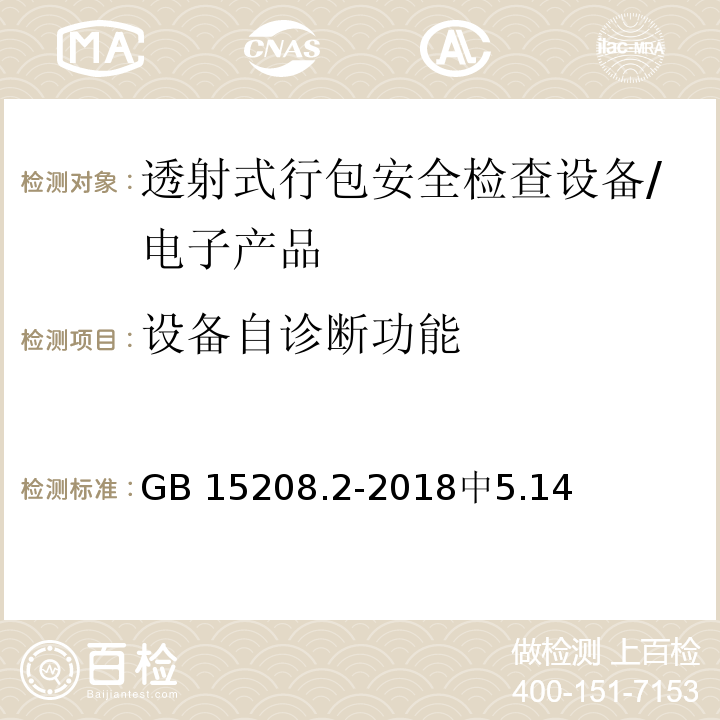 MA CNAS AC ilac-MRA

检测对象：透射式行包安全检查设备/电子产品

检测项目：设备自诊断功能

检测标准：GB 15208.2-2018中5.14

百检 Baijiantest.com

做检测 上百检
400-151-7153